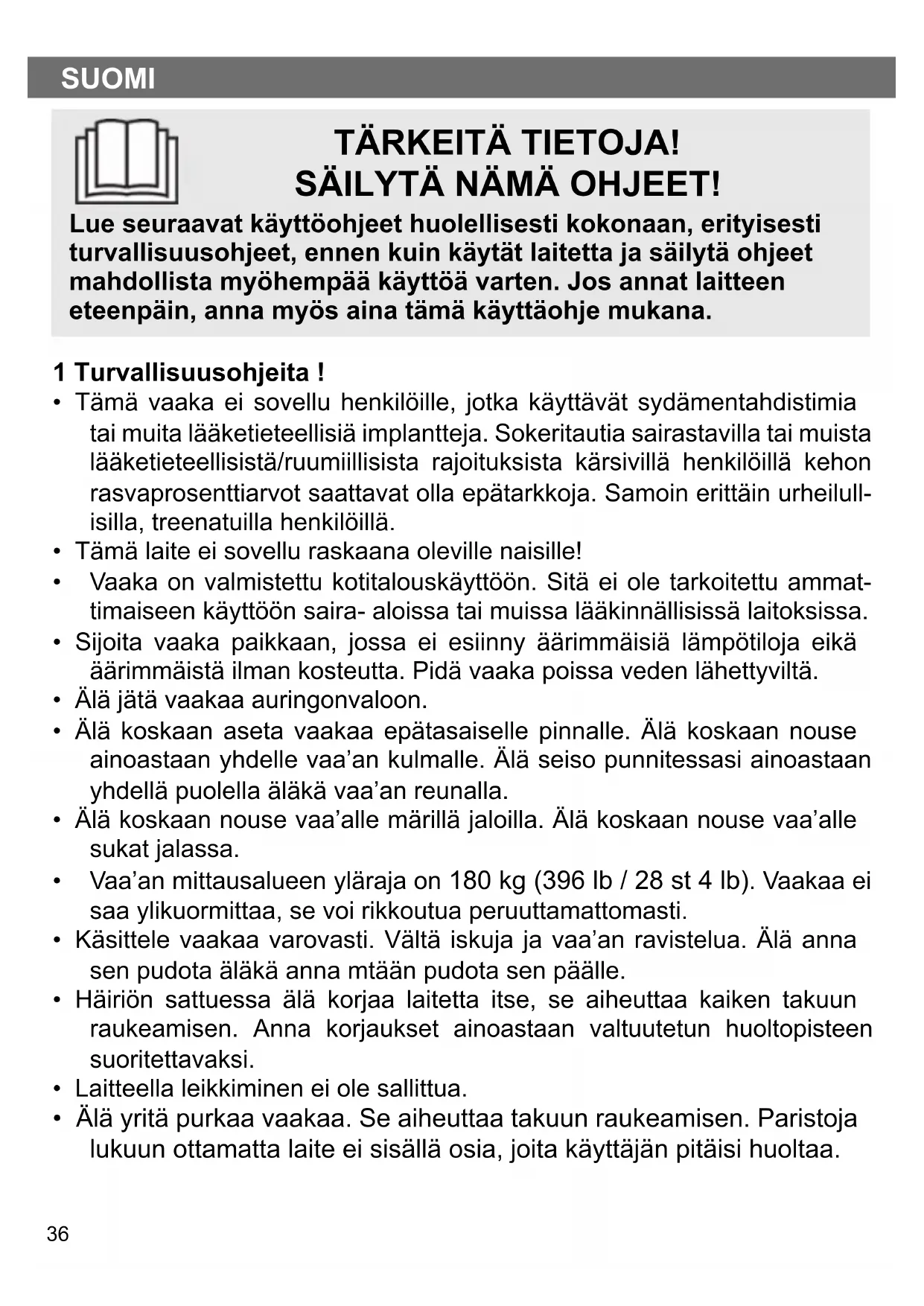 SUOMI

TÄRKEITÄ TIETOJA!
SÄILYTÄ NÄMÄ OHJEET!

Lue seuraavat käyttöohjeet huolellisesti kokonaan, erityisesti turvallisuusohjeet, ennen kuin käytät laitetta ja säilytä ohjeet mahdollista myöhempää käyttöä varten. Jos annat laitteen eteenpäin, anna myös aina tämä käyttäohje mukana.

1 Turvallisuusohjeita !

• Tämä vaaka ei sovellu henkilöille, jotka käyttävät sydämentahdistimia tai muita lääketieteellisiä implantteja. Sokeritautia sairastavilla tai muista lääketieteellisistä/ruumiillisista rajoituksista kärsivillä henkilöillä kehon rasvaprosenttiarvot saattavat olla epätarkkoja. Samoin erittäin urheilullisilla, treenatuilla henkilöillä.
• Tämä laite ei sovellu raskaana oleville naisille!
• Vaaka on valmistettu kotitalouskäyttöön. Sitä ei ole tarkoitettu ammattimaiseen käyttöön saira- aloissa tai muissa lääkinnällisissä laitoksissa.
• Sijoita vaaka paikkaan, jossa ei esiinny äärimmäisiä lämpötiloja eikä äärimmäistä ilman kosteutta. Pidä vaaka poissa veden lähettyviltä.
• Älä jätä vaakaa auringonvaloon.
• Älä koskaan aseta vaakaa epätasaiselle pinnalle. Älä koskaan nouse ainoastaan yhdelle vaa’an kulmalle. Älä seiso punnitessasi ainoastaan yhdellä puolella äläkä vaa’an reunalla.
• Älä koskaan nouse vaa’alle märillä jaloilla. Älä koskaan nouse vaa’alle sukat jalassa.
• Vaa’an mittausalueen yläraja on 180 kg (396 lb / 28 st 4 lb). Vaakaa ei saa ylikuormittaa, se voi rikkoutua peruuttamattomasti.
• Käsittele vaakaa varovasti. Vältä iskuja ja vaa’an ravistelua. Älä anna sen pudota äläkä anna mtään pudota sen päälle.
• Häiriön sattuessa älä korjaa laitetta itse, se aiheuttaa kaiken takuun raukeamisen. Anna korjaukset ainoastaan valtuutetun huoltopisteen suoritettavaksi.
• Laitteella leikkiminen ei ole sallittua.
• Älä yritä purkaa vaakaa. Se aiheuttaa takuun raukeamisen. Paristoja lukuun ottamatta laite ei sisällä osia, joita käyttäjän pitäisi huoltaa.

36